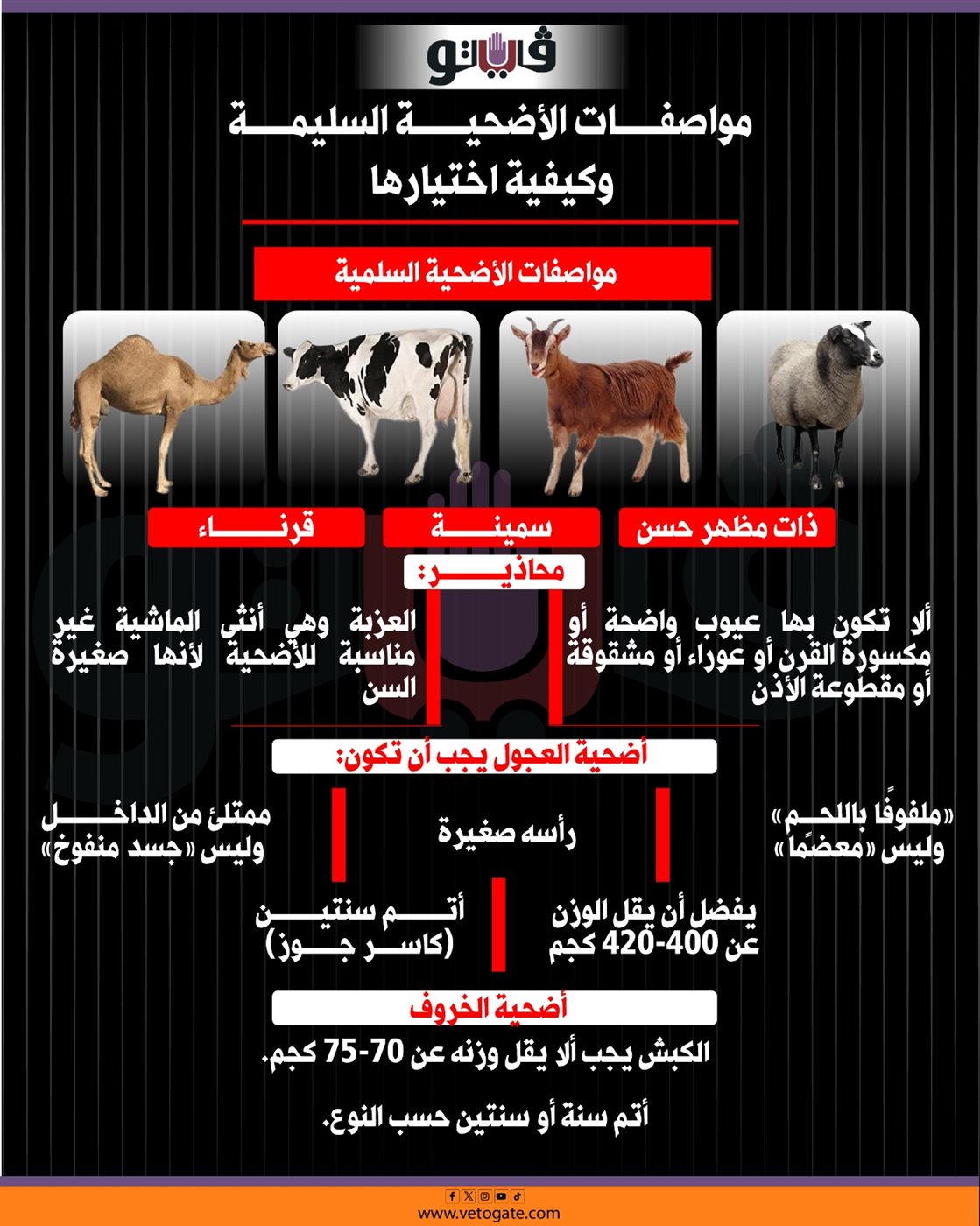 فيتو

مواصفات الأضحية السليمة وكيفية اختيارها

مواصفات الأضحية السلمية

ذات مظهر حسن

سمينة

قرناء

محاذير:

ألا تكون بها عيوب واضحة أو مكسورة القرن أو عوراء أو مشقوقة أو مقطوعة الأذن

العزبة وهي أنثى الماشية غير مناسبة للأضحية لأنها صغيرة السن

أضحية العجول يجب أن تكون:

«ملفوفًا باللحم» وليس «معضمًا»

رأسه صغيرة

ممتلئ من الداخل وليس «جسد منفوخ»

يفضل أن يقل الوزن عن 400-420 كجم

أتم سنتين (كاسر جوز)

أضحية الخروف

الكبش يجب ألا يقل وزنه عن 70-75 كجم.

أتم سنة أو سنتين حسب النوع.

www.vetogate.com